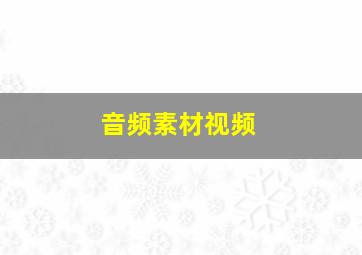 音频素材视频